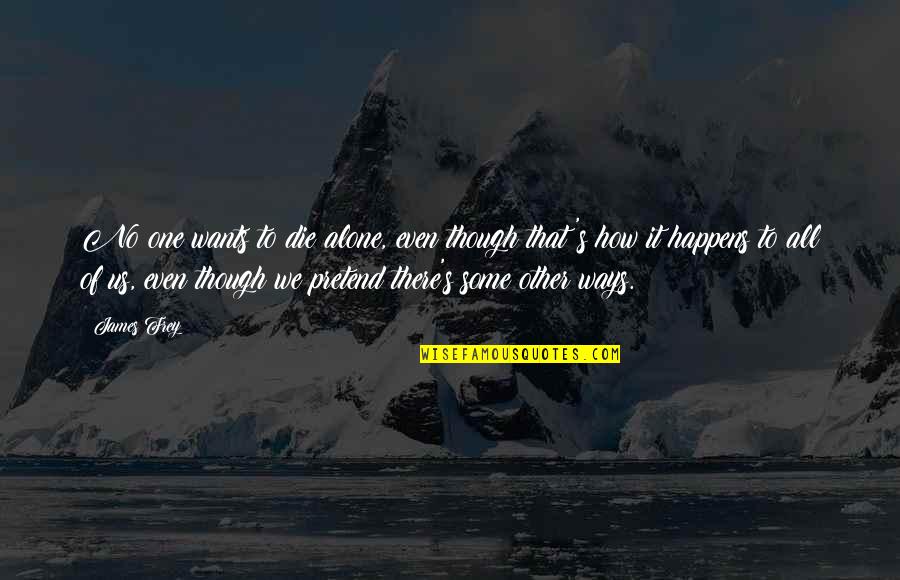 No one wants to die alone, even though that's how it happens to all of us, even though we pretend there's some other ways.

James Frey

WISEFAMOUSQUOTES.COM